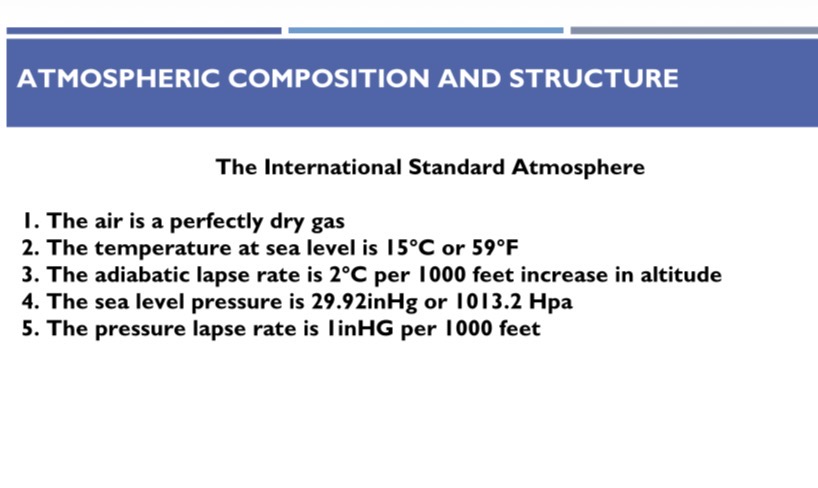 ATMOSPHERIC COMPOSITION AND STRUCTURE

The International Standard Atmosphere

1. The air is a perfectly dry gas
2. The temperature at sea level is 15°C or 59°F
3. The adiabatic lapse rate is 2°C per 1000 feet increase in altitude
4. The sea level pressure is 29.92inHg or 1013.2 Hpa
5. The pressure lapse rate is 1inHG per 1000 feet